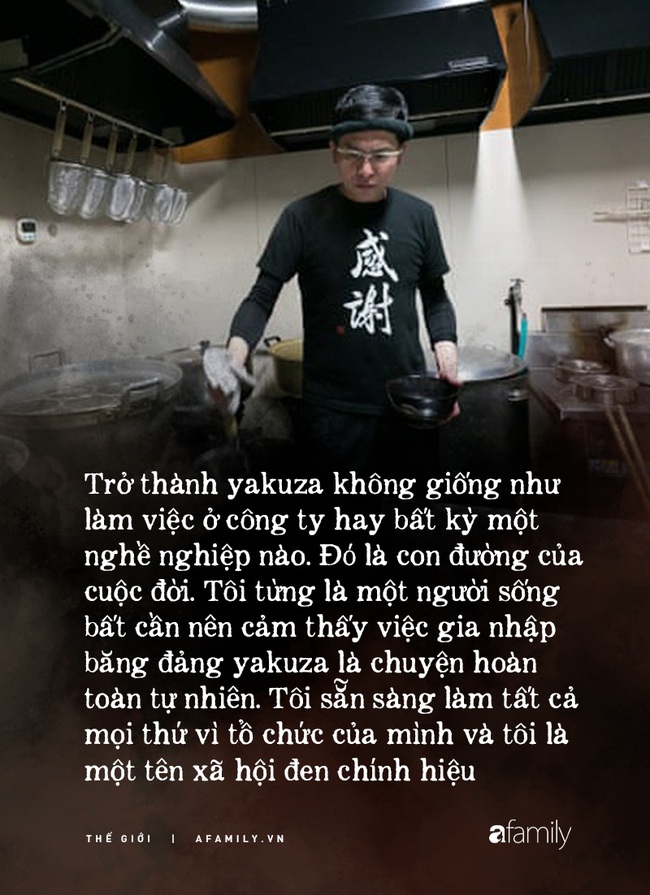 感謝

Trở thành yakuza không giống như làm việc ở công ty hay bất kỳ một nghề nghiệp nào. Đó là con đường của cuộc đời. Tôi từng là một người sống bất cần nên cảm thấy việc gia nhập băng đảng yakuza là chuyện hoàn toàn tự nhiên. Tôi sẵn sàng làm tất cả mọi thứ vì tổ chức của mình và tôi là một tên xã hội đen chính hiệu

THẾ GIỚI | AFAMILY.VN

afamily